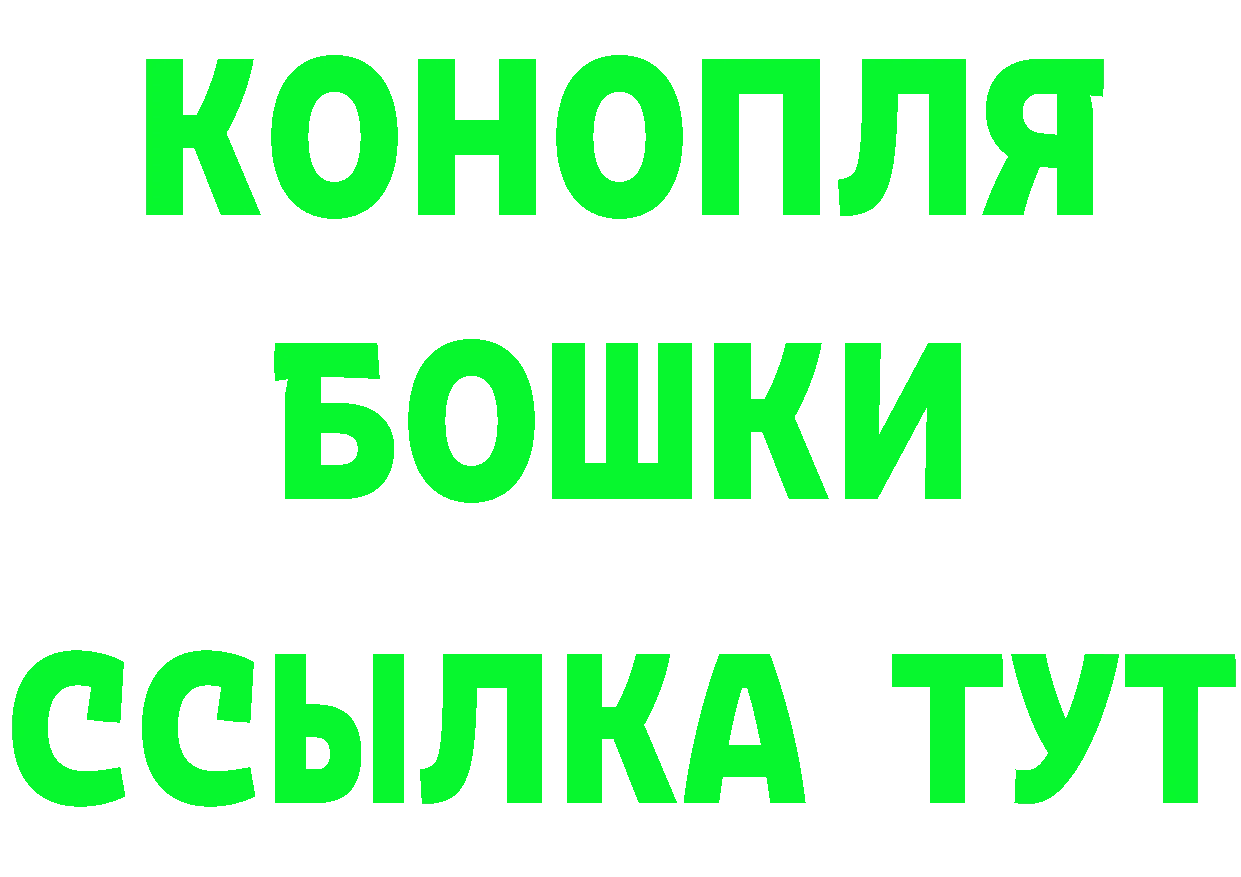 КОНОПЛЯ
БОШКИ
ССЫЛКА ТУТ